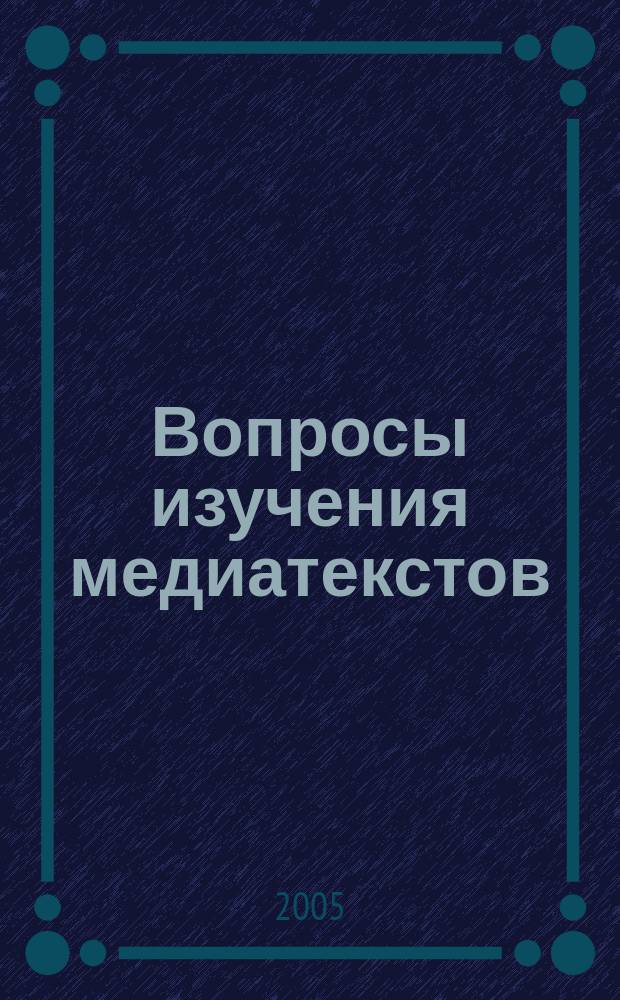 Вопросы изучения медиатекстов

2005